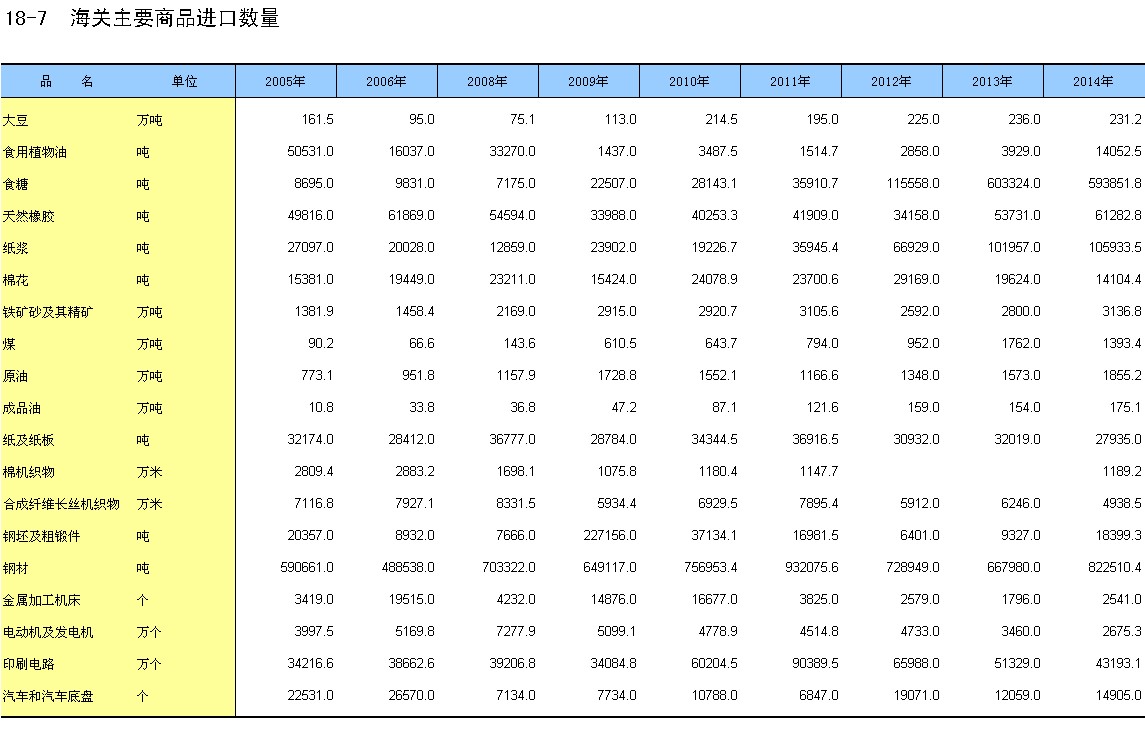 18-7 海关主要商品进口数量

| 品　名 | 单位 | 2005年 | 2006年 | 2008年 | 2009年 | 2010年 | 2011年 | 2012年 | 2013年 | 2014年 |
|---|---|---|---|---|---|---|---|---|---|---|
| 大豆 | 万吨 | 161.5 | 95.0 | 75.1 | 113.0 | 214.5 | 195.0 | 225.0 | 236.0 | 231.2 |
| 食用植物油 | 吨 | 50531.0 | 16037.0 | 33270.0 | 1437.0 | 3487.5 | 1514.7 | 2858.0 | 3929.0 | 14052.5 |
| 食糖 | 吨 | 8695.0 | 9831.0 | 7175.0 | 22507.0 | 28143.1 | 35910.7 | 115558.0 | 603324.0 | 593851.8 |
| 天然橡胶 | 吨 | 49816.0 | 61869.0 | 54594.0 | 33988.0 | 40253.3 | 41909.0 | 34158.0 | 53731.0 | 61282.8 |
| 纸浆 | 吨 | 27097.0 | 20028.0 | 12859.0 | 23902.0 | 19226.7 | 35945.4 | 66929.0 | 101957.0 | 105933.5 |
| 棉花 | 吨 | 15381.0 | 19449.0 | 23211.0 | 15424.0 | 24078.9 | 23700.6 | 29169.0 | 19624.0 | 14104.4 |
| 铁矿砂及其精矿 | 万吨 | 1381.9 | 1458.4 | 2169.0 | 2915.0 | 2920.7 | 3105.6 | 2592.0 | 2800.0 | 3136.8 |
| 煤 | 万吨 | 90.2 | 66.6 | 143.6 | 610.5 | 643.7 | 794.0 | 952.0 | 1762.0 | 1393.4 |
| 原油 | 万吨 | 773.1 | 951.8 | 1157.9 | 1728.8 | 1552.1 | 1166.6 | 1348.0 | 1573.0 | 1855.2 |
| 成品油 | 万吨 | 10.8 | 33.8 | 36.8 | 47.2 | 87.1 | 121.6 | 159.0 | 154.0 | 175.1 |
| 纸及纸板 | 吨 | 32174.0 | 28412.0 | 36777.0 | 28784.0 | 34344.5 | 36916.5 | 30932.0 | 32019.0 | 27935.0 |
| 棉机织物 | 万米 | 2809.4 | 2883.2 | 1698.1 | 1075.8 | 1180.4 | 1147.7 | | | 1189.2 |
| 合成纤维长丝机织物 | 万米 | 7116.8 | 7927.1 | 8331.5 | 5934.4 | 6929.5 | 7895.4 | 5912.0 | 6246.0 | 4938.5 |
| 钢坯及粗锻件 | 吨 | 20357.0 | 8932.0 | 7666.0 | 227156.0 | 37134.1 | 16981.5 | 6401.0 | 9327.0 | 18399.3 |
| 钢材 | 吨 | 590661.0 | 488538.0 | 703322.0 | 649117.0 | 756953.4 | 932075.6 | 728949.0 | 667980.0 | 822510.4 |
| 金属加工机床 | 个 | 3419.0 | 19515.0 | 4232.0 | 14876.0 | 16677.0 | 3825.0 | 2579.0 | 1796.0 | 2541.0 |
| 电动机及发电机 | 万个 | 3997.5 | 5169.8 | 7277.9 | 5099.1 | 4778.9 | 4514.8 | 4733.0 | 3460.0 | 2675.3 |
| 印刷电路 | 万个 | 34216.6 | 38662.6 | 39206.8 | 34084.8 | 60204.5 | 90389.5 | 65988.0 | 51329.0 | 43193.1 |
| 汽车和汽车底盘 | 个 | 22531.0 | 26570.0 | 7134.0 | 7734.0 | 10788.0 | 6847.0 | 19071.0 | 12059.0 | 14905.0 |